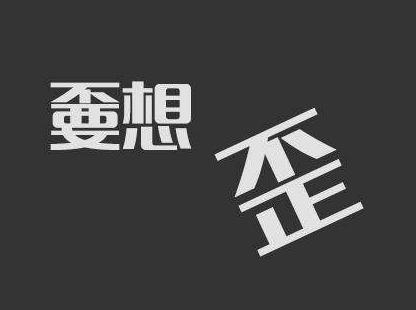 要想

歪